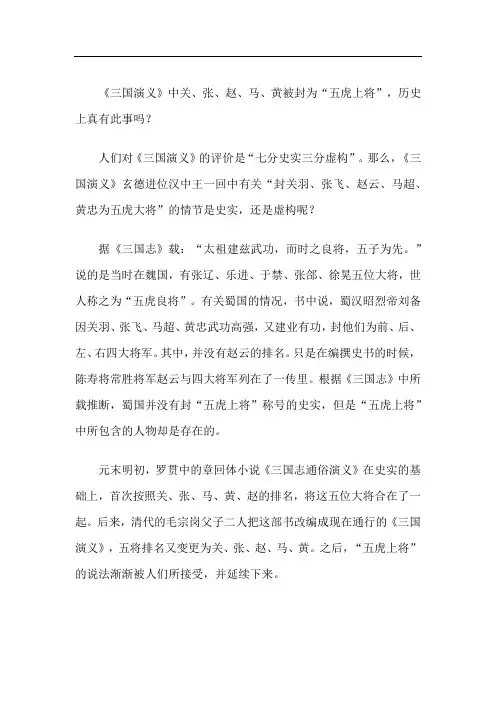 《三国演义》中关、张、赵、马、黄被封为“五虎上将”，历史上真有此事吗？

人们对《三国演义》的评价是“七分史实三分虚构”。那么，《三国演义》玄德进位汉中王一回中有关“封关羽、张飞、赵云、马超、黄忠为五虎大将”的情节是史实，还是虚构呢？

据《三国志》载：“太祖建兹武功，而时之良将，五子为先。”说的是当时在魏国，有张辽、乐进、于禁、张郃、徐晃五位大将，世人称之为“五虎良将”。有关蜀国的情况，书中说，蜀汉昭烈帝刘备因关羽、张飞、马超、黄忠武功高强，又建业有功，封他们为前、后、左、右四大将军。其中，并没有赵云的排名。只是在编撰史书的时候，陈寿将常胜将军赵云与四大将军列在了一传里。根据《三国志》中所载推断，蜀国并没有封“五虎上将”称号的史实，但是“五虎上将”中所包含的人物却是存在的。

元末明初，罗贯中的章回体小说《三国志通俗演义》在史实的基础上，首次按照关、张、马、黄、赵的排名，将这五位大将合在了一起。后来，清代的毛宗岗父子二人把这部书改编成现在通行的《三国演义》，五将排名又变更为关、张、赵、马、黄。之后，“五虎上将”的说法渐渐被人们所接受，并延续下来。